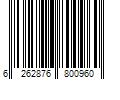 6 262876 800960